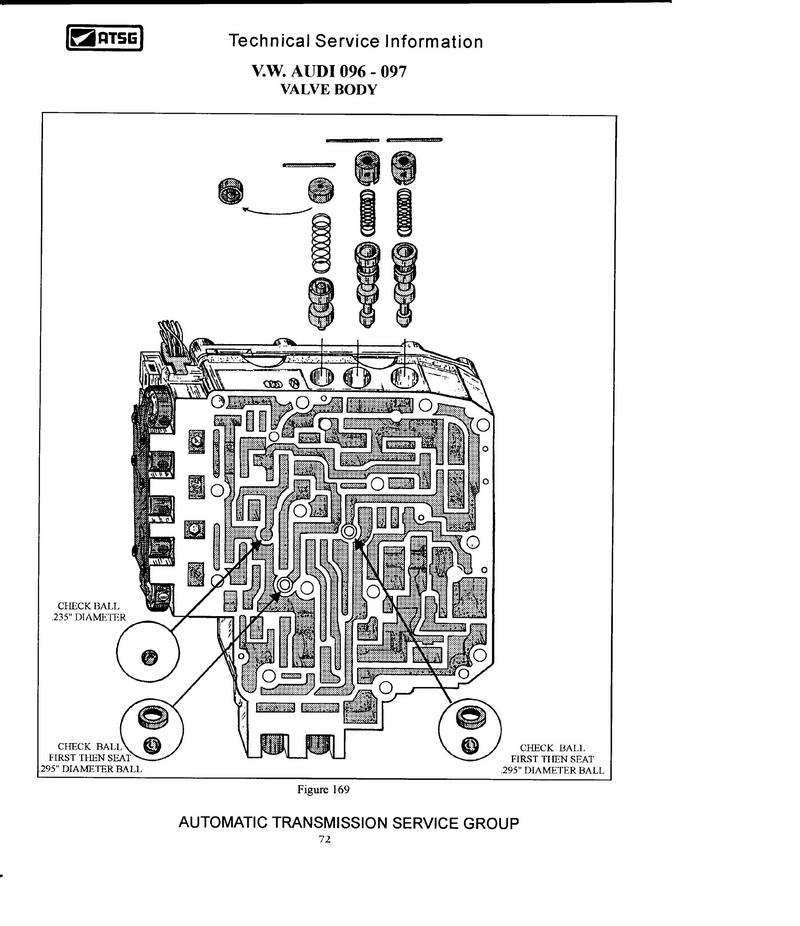 ATSG

Technical Service Information

V.W. AUDI 096 - 097
VALVE BODY

CHECK BALL
.235" DIAMETER

CHECK BALL
FIRST THEN SEAT
.295" DIAMETER BALL

CHECK BALL
FIRST THEN SEAT
.295" DIAMETER BALL

Figure 169

AUTOMATIC TRANSMISSION SERVICE GROUP
72